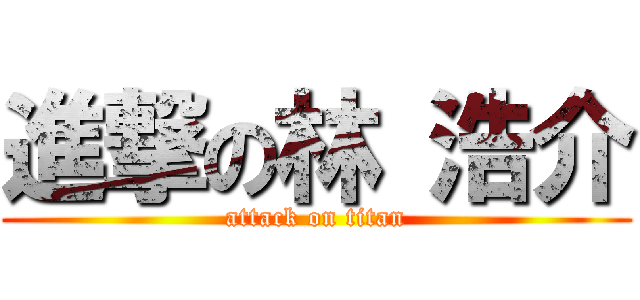 進撃の林 浩介
attack on titan